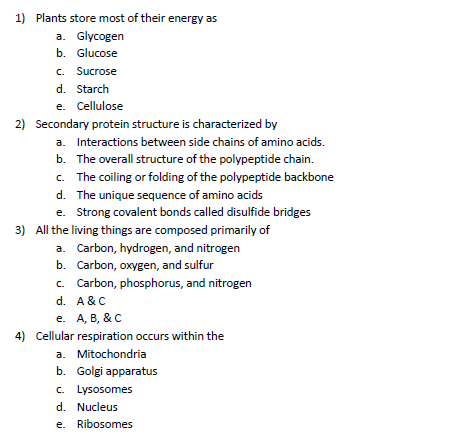 1) Plants store most of their energy as
a. Glycogen
b. Glucose
c. Sucrose
d. Starch
e. Cellulose
2) Secondary protein structure is characterized by
a. Interactions between side chains of amino acids.
b. The overall structure of the polypeptide chain.
c. The coiling or folding of the polypeptide backbone
d. The unique sequence of amino acids
e. Strong covalent bonds called disulfide bridges
3) All the living things are composed primarily of
a. Carbon, hydrogen, and nitrogen
b. Carbon, oxygen, and sulfur
c. Carbon, phosphorus, and nitrogen
d. A & C
e. A, B, & C
4) Cellular respiration occurs within the
a. Mitochondria
b. Golgi apparatus
c. Lysosomes
d. Nucleus
e. Ribosomes